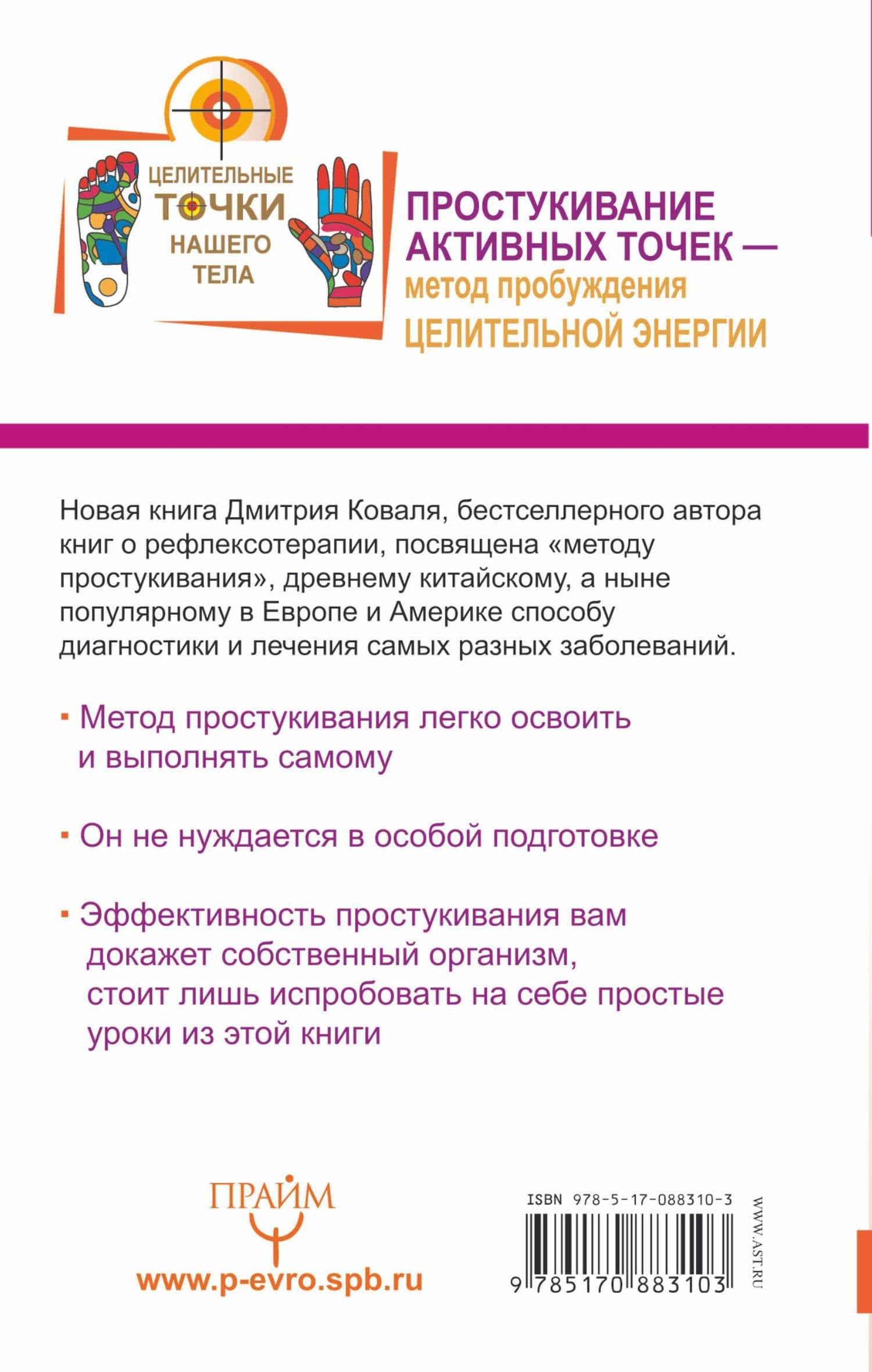 ЦЕЛИТЕЛЬНЫЕ ТОЧКИ НАШЕГО ТЕЛА

ПРОСТУКИВАНИЕ АКТИВНЫХ ТОЧЕК — метод пробуждения ЦЕЛИТЕЛЬНОЙ ЭНЕРГИИ

Новая книга Дмитрия Коваля, бестселлерного автора книг о рефлексотерапии, посвящена «методу простукивания», древнему китайскому, а ныне популярному в Европе и Америке способу диагностики и лечения самых разных заболеваний.

▪ Метод простукивания легко освоить и выполнять самому

▪ Он не нуждается в особой подготовке

▪ Эффективность простукивания вам докажет собственный организм, стоит лишь испробовать на себе простые уроки из этой книги

ПРАЙМ

www.p-evro.spb.ru

ISBN 978-5-17-088310-3

9 785170 883103

WWW.AST.RU